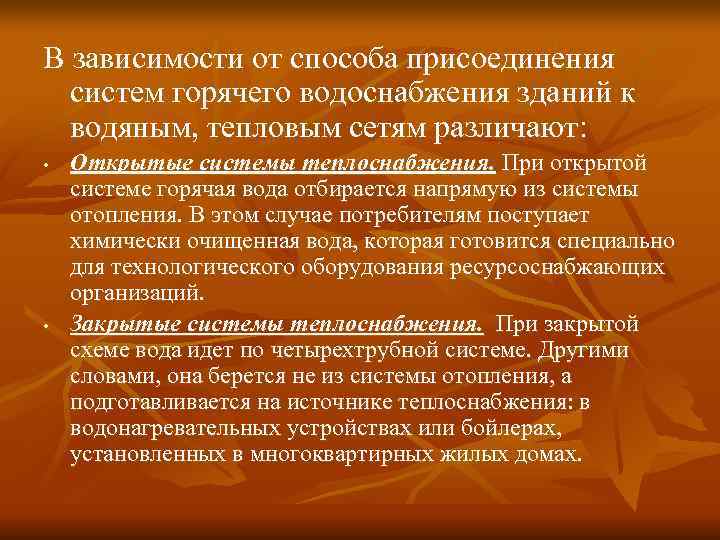 В зависимости от способа присоединения систем горячего водоснабжения зданий к водяным, тепловым сетям различают:

• Открытые системы теплоснабжения. При открытой системе горячая вода отбирается напрямую из системы отопления. В этом случае потребителям поступает химически очищенная вода, которая готовится специально для технологического оборудования ресурсоснабжающих организаций.

• Закрытые системы теплоснабжения. При закрытой схеме вода идет по четырехтрубной системе. Другими словами, она берется не из системы отопления, а подготавливается на источнике теплоснабжения: в водонагревательных устройствах или бойлерах, установленных в многоквартирных жилых домах.